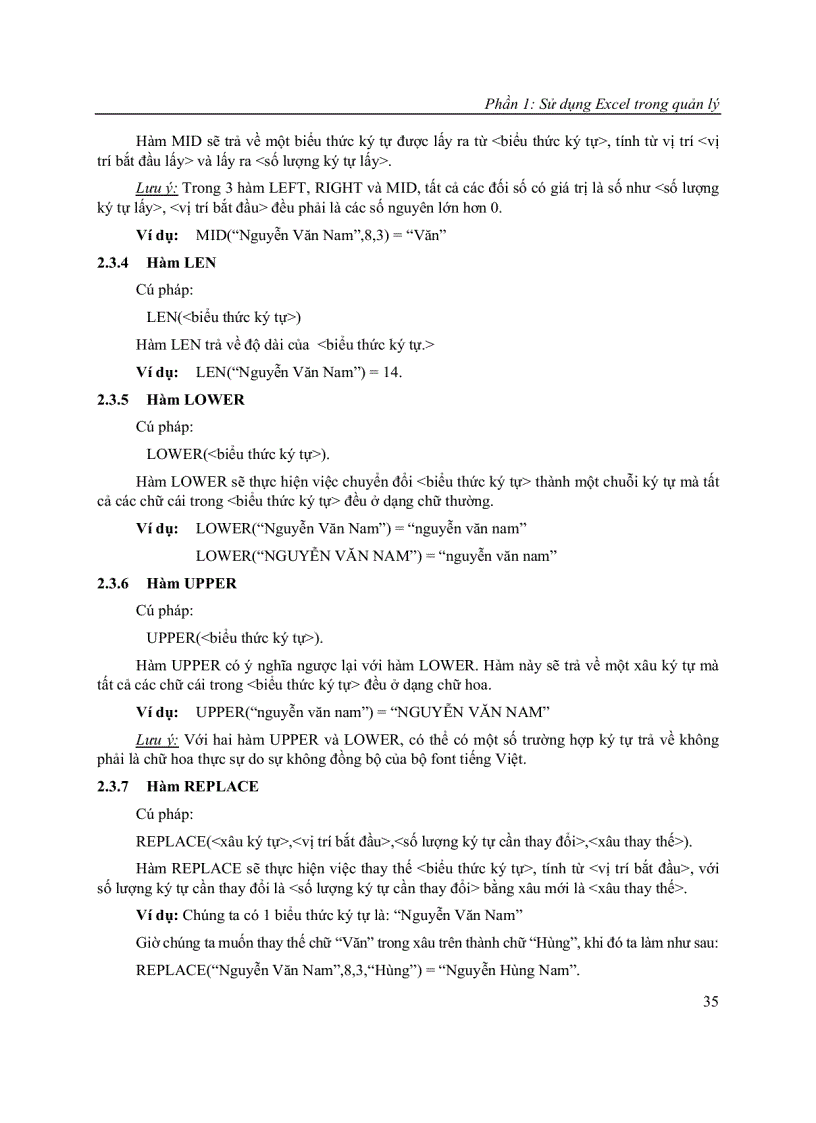 Phần 1: Sử dụng Excel trong quản lý

Hàm MID sẽ trả về một biểu thức ký tự được lấy ra từ <biểu thức ký tự>, tính từ vị trí <vị trí bắt đầu lấy> và lấy ra <số lượng ký tự lấy>.

Lưu ý: Trong 3 hàm LEFT, RIGHT và MID, tất cả các đối số có giá trị là số như <số lượng ký tự lấy>, <vị trí bắt đầu> đều phải là các số nguyên lớn hơn 0.

Ví dụ: MID("Nguyễn Văn Nam",8,3) = "Văn"

2.3.4 Hàm LEN

Cú pháp:

LEN(<biểu thức ký tự>)

Hàm LEN trả về độ dài của <biểu thức ký tự.>

Ví dụ: LEN("Nguyễn Văn Nam") = 14.

2.3.5 Hàm LOWER

Cú pháp:

LOWER(<biểu thức ký tự>).

Hàm LOWER sẽ thực hiện việc chuyển đổi <biểu thức ký tự> thành một chuỗi ký tự mà tất cả các chữ cái trong <biểu thức ký tự> đều ở dạng chữ thường.

Ví dụ: LOWER("Nguyễn Văn Nam") = "nguyễn văn nam"

LOWER("NGUYỄN VĂN NAM") = "nguyễn văn nam"

2.3.6 Hàm UPPER

Cú pháp:

UPPER(<biểu thức ký tự>).

Hàm UPPER có ý nghĩa ngược lại với hàm LOWER. Hàm này sẽ trả về một xâu ký tự mà tất cả các chữ cái trong <biểu thức ký tự> đều ở dạng chữ hoa.

Ví dụ: UPPER("nguyễn văn nam") = "NGUYỄN VĂN NAM"

Lưu ý: Với hai hàm UPPER và LOWER, có thể có một số trường hợp ký tự trả về không phải là chữ hoa thực sự do sự không đồng bộ của bộ font tiếng Việt.

2.3.7 Hàm REPLACE

Cú pháp:

REPLACE(<xâu ký tự>,<vị trí bắt đầu>,<số lượng ký tự cần thay đổi>,<xâu thay thế>).

Hàm REPLACE sẽ thực hiện việc thay thế <biểu thức ký tự>, tính từ <vị trí bắt đầu>, với số lượng ký tự cần thay đổi là <số lượng ký tự cần thay đổi> bằng xâu mới là <xâu thay thế>.

Ví dụ: Chúng ta có 1 biểu thức ký tự là: "Nguyễn Văn Nam"

Giờ chúng ta muốn thay thế chữ "Văn" trong xâu trên thành chữ "Hùng", khi đó ta làm như sau:

REPLACE("Nguyễn Văn Nam",8,3,"Hùng") = "Nguyễn Hùng Nam".

35